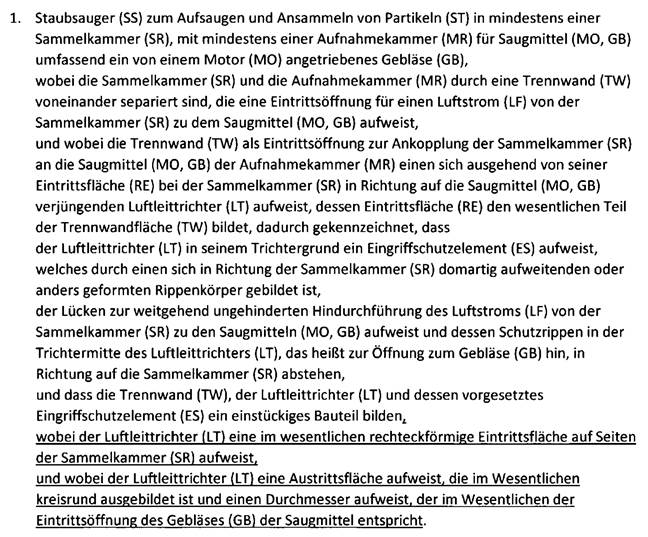 1. Staubsauger (SS) zum Aufsaugen und Ansammeln von Partikeln (ST) in mindestens einer Sammelkammer (SR), mit mindestens einer Aufnahmekammer (MR) für Saugmittel (MO, GB) umfassend ein von einem Motor (MO) angetriebenes Gebläse (GB),
wobei die Sammelkammer (SR) und die Aufnahmekammer (MR) durch eine Trennwand (TW) voneinander separiert sind, die eine Eintrittsöffnung für einen Luftstrom (LF) von der Sammelkammer (SR) zu dem Saugmittel (MO, GB) aufweist,
und wobei die Trennwand (TW) als Eintrittsöffnung zur Ankopplung der Sammelkammer (SR) an die Saugmittel (MO, GB) der Aufnahmekammer (MR) einen sich ausgehend von seiner Eintrittsfläche (RE) bei der Sammelkammer (SR) in Richtung auf die Saugmittel (MO, GB) verjüngenden Luftleittrichter (LT) aufweist, dessen Eintrittsfläche (RE) den wesentlichen Teil der Trennwandfläche (TW) bildet, dadurch gekennzeichnet, dass
der Luftleittrichter (LT) in seinem Trichtergrund ein Eingriffschutzelement (ES) aufweist, welches durch einen sich in Richtung der Sammelkammer (SR) domartig aufweitenden oder anders geformten Rippenkörper gebildet ist,
der Lücken zur weitgehend ungehinderten Hindurchführung des Luftstroms (LF) von der Sammelkammer (SR) zu den Saugmitteln (MO, GB) aufweist und dessen Schutzrippen in der Trichtermitte des Luftleittrichters (LT), das heißt zur Öffnung zum Gebläse (GB) hin, in Richtung auf die Sammelkammer (SR) abstehen,
und dass die Trennwand (TW), der Luftleittrichter (LT) und dessen vorgesetztes Eingriffschutzelement (ES) ein einstückiges Bauteil bilden,
wobei der Luftleittrichter (LT) eine im wesentlichen rechteckförmige Eintrittsfläche auf Seiten der Sammelkammer (SR) aufweist,
und wobei der Luftleittrichter (LT) eine Austrittsfläche aufweist, die im Wesentlichen kreisrund ausgebildet ist und einen Durchmesser aufweist, der im Wesentlichen der Eintrittsöffnung des Gebläses (GB) der Saugmittel entspricht.